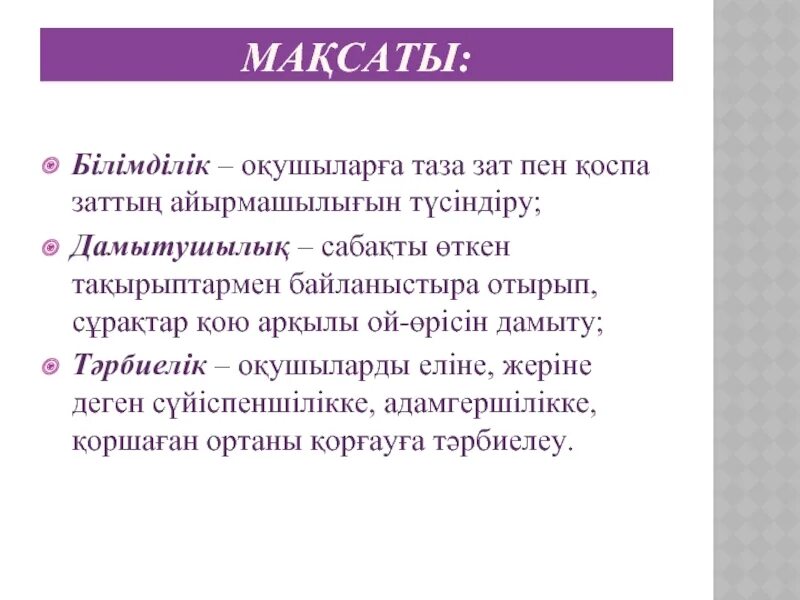 МАҚСАТЫ:

Білімділік – оқушыларға таза зат пен қоспа заттың айырмашылығын түсіндіру;

Дамытушылық – сабақты өткен тақырыптармен байланыстыра отырып, сұрақтар қою арқылы ой-өрісін дамыту;

Тәрбиелік – оқушыларды еліне, жеріне деген сүйіспеншілікке, адамгершілікке, қоршаған ортаны қорғауға тәрбиелеу.